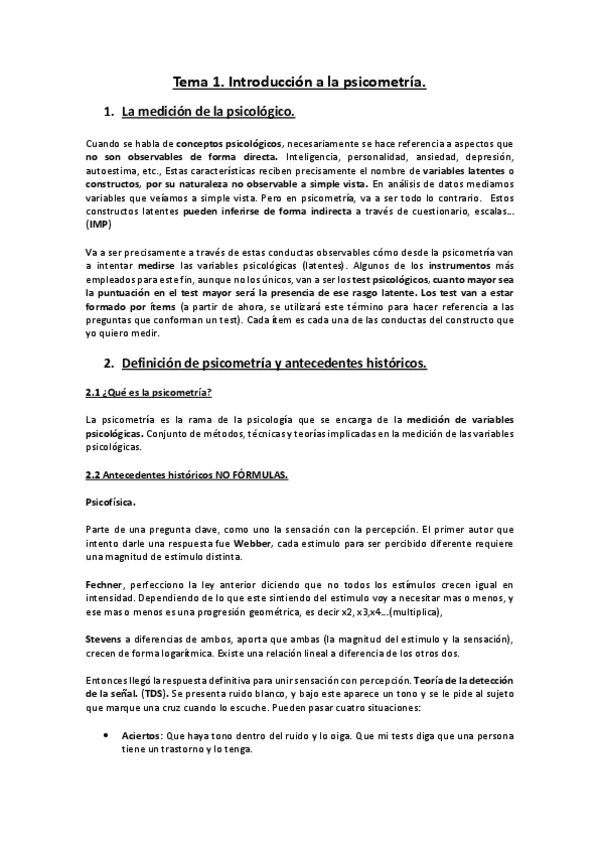 Tema 1. Introducción a la psicometría.

1. La medición de la psicológico.

Cuando se habla de conceptos psicológicos, necesariamente se hace referencia a aspectos que no son observables de forma directa. Inteligencia, personalidad, ansiedad, depresión, autoestima, etc., Estas características reciben precisamente el nombre de variables latentes o constructos, por su naturaleza no observable a simple vista. En análisis de datos mediamos variables que veíamos a simple vista. Pero en psicometría, va a ser todo lo contrario. Estos constructos latentes pueden inferirse de forma indirecta a través de cuestionario, escalas… (IMP)

Va a ser precisamente a través de estas conductas observables cómo desde la psicometría van a intentar medirse las variables psicológicas (latentes). Algunos de los instrumentos más empleados para este fin, aunque no los únicos, van a ser los test psicológicos, cuanto mayor sea la puntuación en el test mayor será la presencia de ese rasgo latente. Los test van a estar formado por ítems (a partir de ahora, se utilizará este término para hacer referencia a las preguntas que conforman un test). Cada ítem es cada una de las conductas del constructo que yo quiero medir.

2. Definición de psicometría y antecedentes históricos.

2.1 ¿Qué es la psicometría?

La psicometría es la rama de la psicología que se encarga de la medición de variables psicológicas. Conjunto de métodos, técnicas y teorías implicadas en la medición de las variables psicológicas.

2.2 Antecedentes históricos NO FÓRMULAS.

Psicofísica.

Parte de una pregunta clave, como uno la sensación con la percepción. El primer autor que intento darle una respuesta fue Webber, cada estimulo para ser percibido diferente requiere una magnitud de estimulo distinta.

Fechner, perfecciono la ley anterior diciendo que no todos los estímulos crecen igual en intensidad. Dependiendo de lo que este sintiendo del estimulo voy a necesitar mas o menos, y ese mas o menos es una progresión geométrica, es decir x2, x3,x4…(multiplica),

Stevens a diferencias de ambos, aporta que ambas (la magnitud del estimulo y la sensación), crecen de forma logarítmica. Existe una relación lineal a diferencia de los otros dos.

Entonces llegó la respuesta definitiva para unir sensación con percepción. Teoría de la detección de la señal. (TDS). Se presenta ruido blanco, y bajo este aparece un tono y se le pide al sujeto que marque una cruz cuando lo escuche. Pueden pasar cuatro situaciones:

• Aciertos: Que haya tono dentro del ruido y lo oiga. Que mi tests diga que una persona tiene un trastorno y lo tenga.